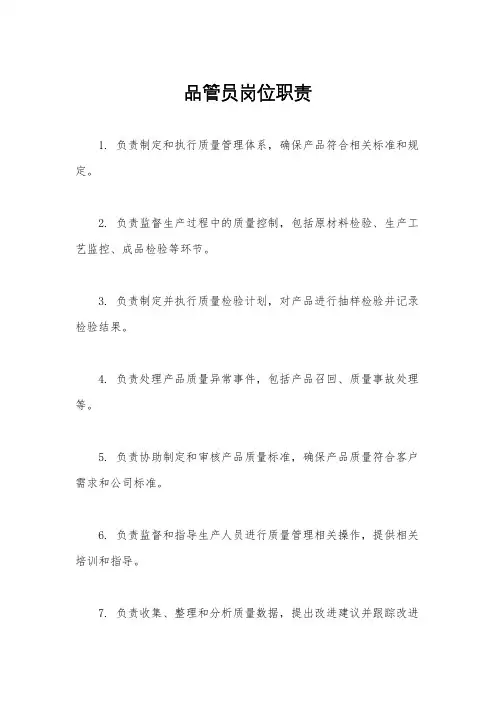 品管员岗位职责

1. 负责制定和执行质量管理体系，确保产品符合相关标准和规定。

2. 负责监督生产过程中的质量控制，包括原材料检验、生产工艺监控、成品检验等环节。

3. 负责制定并执行质量检验计划，对产品进行抽样检验并记录检验结果。

4. 负责处理产品质量异常事件，包括产品召回、质量事故处理等。

5. 负责协助制定和审核产品质量标准，确保产品质量符合客户需求和公司标准。

6. 负责监督和指导生产人员进行质量管理相关操作，提供相关培训和指导。

7. 负责收集、整理和分析质量数据，提出改进建议并跟踪改进